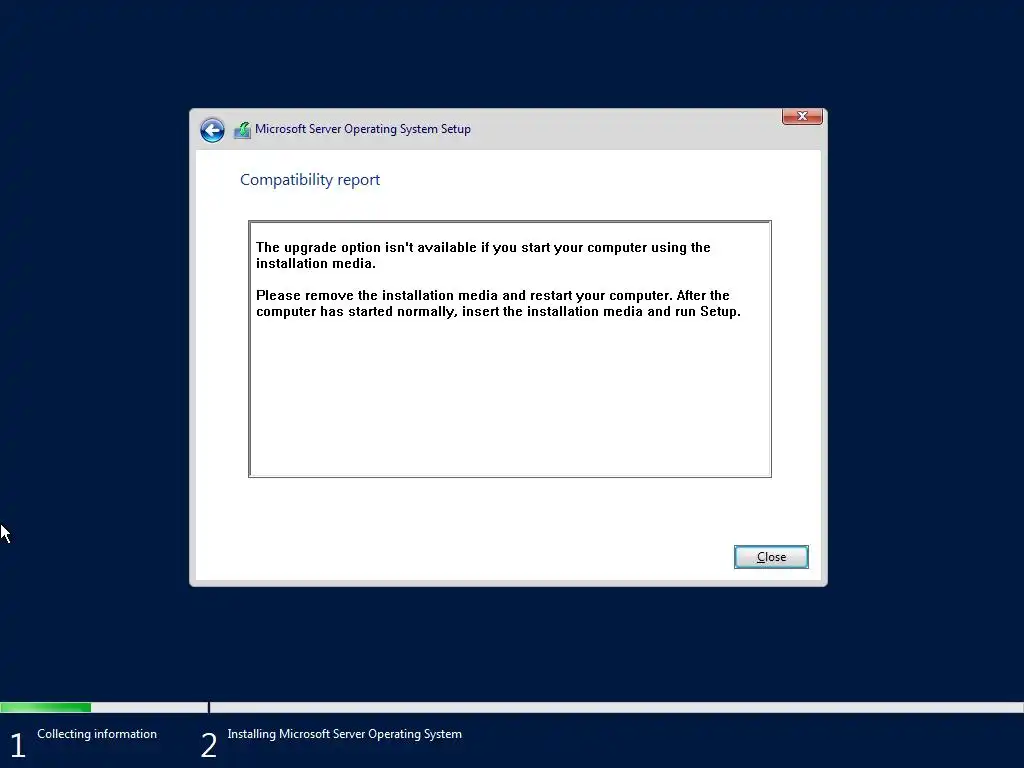 Microsoft Server Operating System Setup

Compatibility report

The upgrade option isn't available if you start your computer using the installation media.

Please remove the installation media and restart your computer. After the computer has started normally, insert the installation media and run Setup.

Close

1 Collecting information

2 Installing Microsoft Server Operating System